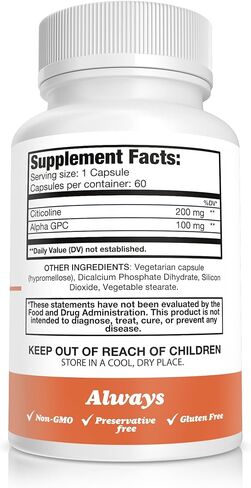 Supplement Facts:
Serving size: 1 Capsule
Capsules per container: 60

| | | %DV* |
|---|---|---|
| Citicoline | 200 mg | ** |
| Alpha GPC | 100 mg | ** |

**Daily Value (DV) not established.

OTHER INGREDIENTS: Vegetarian capsule (hypromellose), Dicalcium Phosphate Dihydrate, Silicon Dioxide, Vegetable stearate.

*These statements have not been evaluated by the Food and Drug Administration. This product is not intended to diagnose, treat, cure, or prevent any disease.

KEEP OUT OF REACH OF CHILDREN
STORE IN A COOL, DRY PLACE.

Always
✓ Non-GMO ✓ Preservative free ✓ Gluten Free